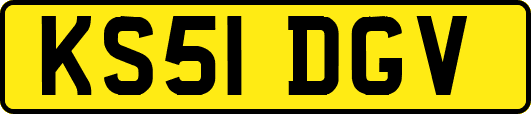 KS51 DGV